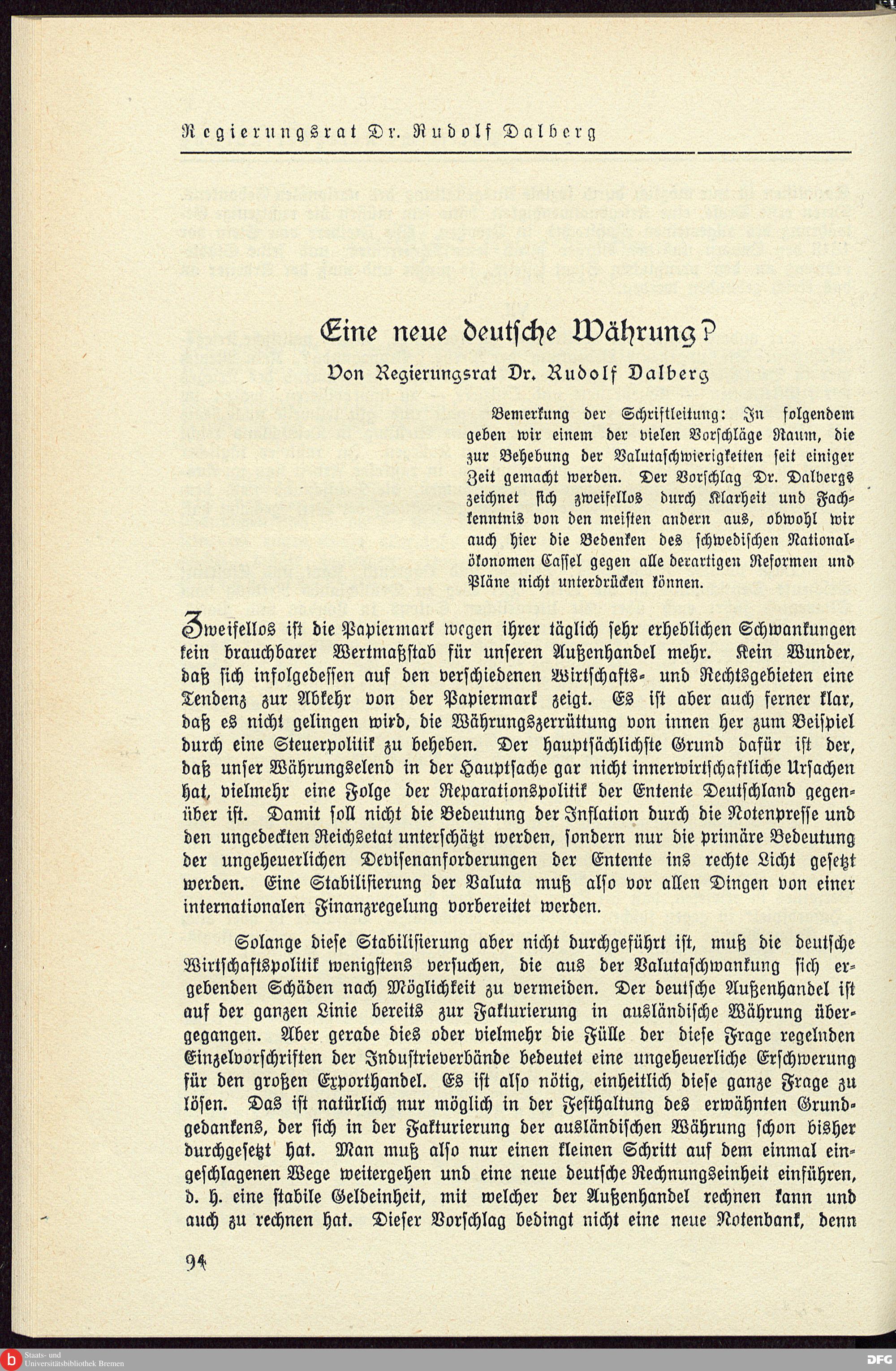 Regierungsrat Dr. Rudolf Dalberg

Eine neue deutsche Währung?

Von Regierungsrat Dr. Rudolf Dalberg

Bemerkung der Schriftleitung: In folgendem geben wir einem der vielen Vorschläge Raum, die zur Behebung der Valutaschwierigkeiten seit einiger Zeit gemacht werden. Der Vorschlag Dr. Dalbergs zeichnet sich zweifellos durch Klarheit und Fachkenntnis von den meisten andern aus, obwohl wir auch hier die Bedenken des schwedischen Nationalökonomen Cassel gegen alle derartigen Reformen und Pläne nicht unterdrücken können.

Zweifellos ist die Papiermark wegen ihrer täglich sehr erheblichen Schwankungen kein brauchbarer Wertmaßstab für unseren Außenhandel mehr. Kein Wunder, daß sich infolgedessen auf den verschiedenen Wirtschafts- und Rechtsgebieten eine Tendenz zur Abkehr von der Papiermark zeigt. Es ist aber auch ferner klar, daß es nicht gelingen wird, die Währungszerrüttung von innen her zum Beispiel durch eine Steuerpolitik zu beheben. Der hauptsächlichste Grund dafür ist der, daß unser Währungselend in der Hauptsache gar nicht innerwirtschaftliche Ursachen hat, vielmehr eine Folge der Reparationspolitik der Entente Deutschland gegenüber ist. Damit soll nicht die Bedeutung der Inflation durch die Notenpresse und den ungedeckten Reichsetat unterschätzt werden, sondern nur die primäre Bedeutung der ungeheuerlichen Devisenanforderungen der Entente ins rechte Licht gesetzt werden. Eine Stabilisierung der Valuta muß also vor allen Dingen von einer internationalen Finanzregelung vorbereitet werden.

Solange diese Stabilisierung aber nicht durchgeführt ist, muß die deutsche Wirtschaftspolitik wenigstens versuchen, die aus der Valutaschwankung sich ergebenden Schäden nach Möglichkeit zu vermeiden. Der deutsche Außenhandel ist auf der ganzen Linie bereits zur Fakturierung in ausländische Währung übergegangen. Aber gerade dies oder vielmehr die Fülle der diese Frage regelnden Einzelvorschriften der Industrieverbände bedeutet eine ungeheuerliche Erschwerung für den großen Exporthandel. Es ist also nötig, einheitlich diese ganze Frage zu lösen. Das ist natürlich nur möglich in der Festhaltung des erwähnten Grundgedankens, der sich in der Fakturierung der ausländischen Währung schon bisher durchgesetzt hat. Man muß also nur einen kleinen Schritt auf dem einmal eingeschlagenen Wege weitergehen und eine neue deutsche Rechnungseinheit einführen, d. h. eine stabile Geldeinheit, mit welcher der Außenhandel rechnen kann und auch zu rechnen hat. Dieser Vorschlag bedingt nicht eine neue Notenbank, denn

94

Staats- und Universitätsbibliothek Bremen

DFG